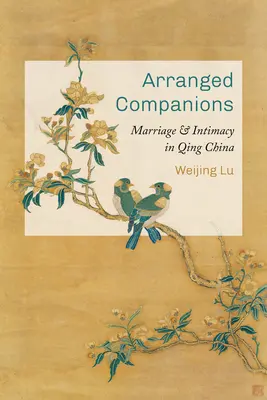 Arranged Companions

Marriage & Intimacy in Qing China

Weijing Lu